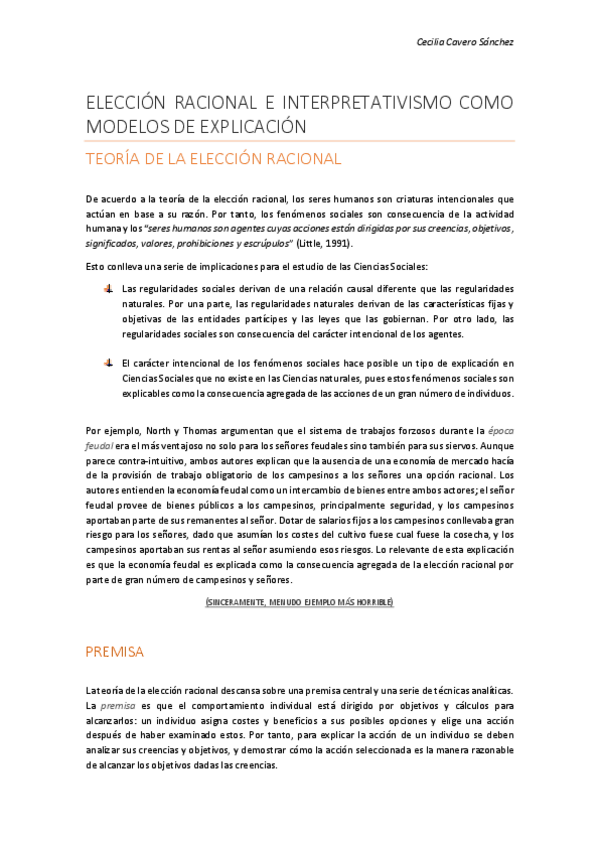 Cecilia Cavero Sánchez

ELECCIÓN RACIONAL E INTERPRETATIVISMO COMO MODELOS DE EXPLICACIÓN

TEORÍA DE LA ELECCIÓN RACIONAL

De acuerdo a la teoría de la elección racional, los seres humanos son criaturas intencionales que actúan en base a su razón. Por tanto, los fenómenos sociales son consecuencia de la actividad humana y los "seres humanos son agentes cuyas acciones están dirigidas por sus creencias, objetivos, significados, valores, prohibiciones y escrúpulos" (Little, 1991).

Esto conlleva una serie de implicaciones para el estudio de las Ciencias Sociales:

Las regularidades sociales derivan de una relación causal diferente que las regularidades naturales. Por una parte, las regularidades naturales derivan de las características fijas y objetivas de las entidades partícipes y las leyes que las gobiernan. Por otro lado, las regularidades sociales son consecuencia del carácter intencional de los agentes.

El carácter intencional de los fenómenos sociales hace posible un tipo de explicación en Ciencias Sociales que no existe en las Ciencias naturales, pues estos fenómenos sociales son explicables como la consecuencia agregada de las acciones de un gran número de individuos.

Por ejemplo, North y Thomas argumentan que el sistema de trabajos forzosos durante la época feudal era el más ventajoso no solo para los señores feudales sino también para sus siervos. Aunque parece contra-intuitivo, ambos autores explican que la ausencia de una economía de mercado hacía de la provisión de trabajo obligatorio de los campesinos a los señores una opción racional. Los autores entienden la economía feudal como un intercambio de bienes entre ambos actores; el señor feudal provee de bienes públicos a los campesinos, principalmente seguridad, y los campesinos aportaban parte de sus remanentes al señor. Dotar de salarios fijos a los campesinos conllevaba gran riesgo para los señores, dado que asumían los costes del cultivo fuese cual fuese la cosecha, y los campesinos aportaban sus rentas al señor asumiendo esos riesgos. Lo relevante de esta explicación es que la economía feudal es explicada como la consecuencia agregada de la elección racional por parte de gran número de campesinos y señores.

(SINCERAMENTE, MENUDO EJEMPLO MÁS HORRIBLE)

PREMISA

La teoría de la elección racional descansa sobre una premisa central y una serie de técnicas analíticas. La premisa es que el comportamiento individual está dirigido por objetivos y cálculos para alcanzarlos: un individuo asigna costes y beneficios a sus posibles opciones y elige una acción después de haber examinado estos. Por tanto, para explicar la acción de un individuo se deben analizar sus creencias y objetivos, y demostrar cómo la acción seleccionada es la manera razonable de alcanzar los objetivos dadas las creencias.